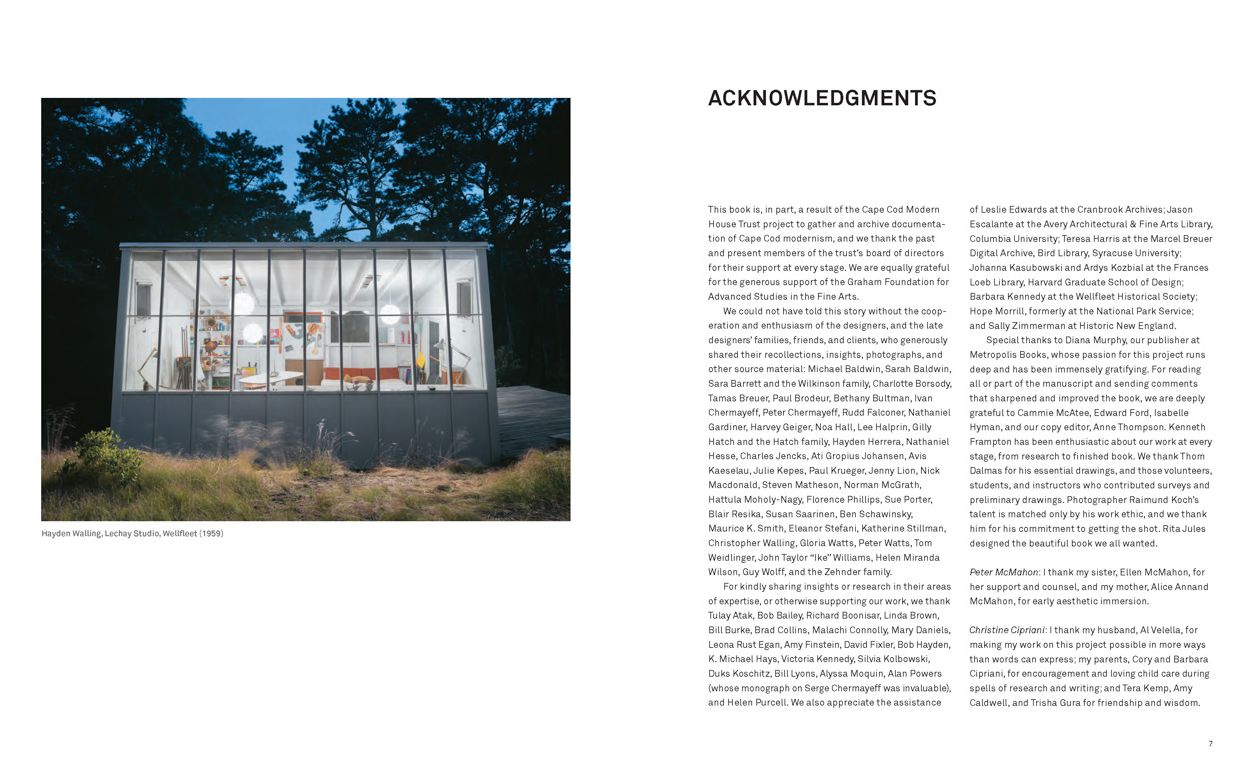 Hayden Walling, Lechay Studio, Wellfleet (1959)

ACKNOWLEDGMENTS

This book is, in part, a result of the Cape Cod Modern House Trust project to gather and archive documentation of Cape Cod modernism, and we thank the past and present members of the trust's board of directors for their support at every stage. We are equally grateful for the generous support of the Graham Foundation for Advanced Studies in the Fine Arts.

We could not have told this story without the cooperation and enthusiasm of the designers, and the late designers' families, friends, and clients, who generously shared their recollections, insights, photographs, and other source material: Michael Baldwin, Sarah Baldwin, Sara Barrett and the Wilkinson family, Charlotte Borsody, Tamas Breuer, Paul Brodeur, Bethany Bultman, Ivan Chermayeff, Peter Chermayeff, Rudd Falconer, Nathaniel Gardiner, Harvey Geiger, Noa Hall, Lee Halprin, Gilly Hatch and the Hatch family, Hayden Herrera, Nathaniel Hesse, Charles Jencks, Ati Gropius Johansen, Avis Kaeselau, Julie Kepes, Paul Krueger, Jenny Lion, Nick Macdonald, Steven Matheson, Norman McGrath, Hattula Moholy-Nagy, Florence Phillips, Sue Porter, Blair Resika, Susan Saarinen, Ben Schawinsky, Maurice K. Smith, Eleanor Stefani, Katherine Stillman, Christopher Walling, Gloria Watts, Peter Watts, Tom Weidlinger, John Taylor "Ike" Williams, Helen Miranda Wilson, Guy Wolff, and the Zehnder family.

For kindly sharing insights or research in their areas of expertise, or otherwise supporting our work, we thank Tulay Atak, Bob Bailey, Richard Boonisar, Linda Brown, Bill Burke, Brad Collins, Malachi Connolly, Mary Daniels, Leona Rust Egan, Amy Finstein, David Fixler, Bob Hayden, K. Michael Hays, Victoria Kennedy, Silvia Kolbowski, Duks Koschitz, Bill Lyons, Alyssa Moquin, Alan Powers (whose monograph on Serge Chermayeff was invaluable), and Helen Purcell. We also appreciate the assistance of Leslie Edwards at the Cranbrook Archives; Jason Escalante at the Avery Architectural & Fine Arts Library, Columbia University; Teresa Harris at the Marcel Breuer Digital Archive, Bird Library, Syracuse University; Johanna Kasubowski and Ardys Kozbial at the Frances Loeb Library, Harvard Graduate School of Design; Barbara Kennedy at the Wellfleet Historical Society; Hope Morrill, formerly at the National Park Service; and Sally Zimmerman at Historic New England.

Special thanks to Diana Murphy, our publisher at Metropolis Books, whose passion for this project runs deep and has been immensely gratifying. For reading all or part of the manuscript and sending comments that sharpened and improved the book, we are deeply grateful to Cammie McAtee, Edward Ford, Isabelle Hyman, and our copy editor, Anne Thompson. Kenneth Frampton has been enthusiastic about our work at every stage, from research to finished book. We thank Thom Dalmas for his essential drawings, and those volunteers, students, and instructors who contributed surveys and preliminary drawings. Photographer Raimund Koch's talent is matched only by his work ethic, and we thank him for his commitment to getting the shot. Rita Jules designed the beautiful book we all wanted.

Peter McMahon: I thank my sister, Ellen McMahon, for her support and counsel, and my mother, Alice Annand McMahon, for early aesthetic immersion.

Christine Cipriani: I thank my husband, Al Velella, for making my work on this project possible in more ways than words can express; my parents, Cory and Barbara Cipriani, for encouragement and loving child care during spells of research and writing; and Tera Kemp, Amy Caldwell, and Trisha Gura for friendship and wisdom.

7